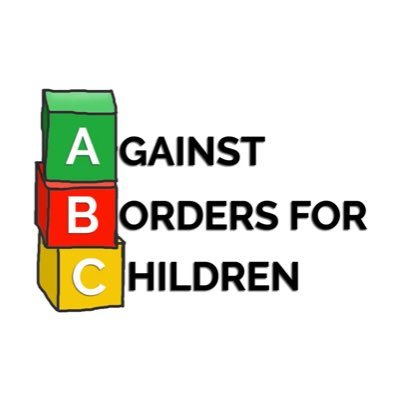 AGAINST
BORDERS FOR
CHILDREN